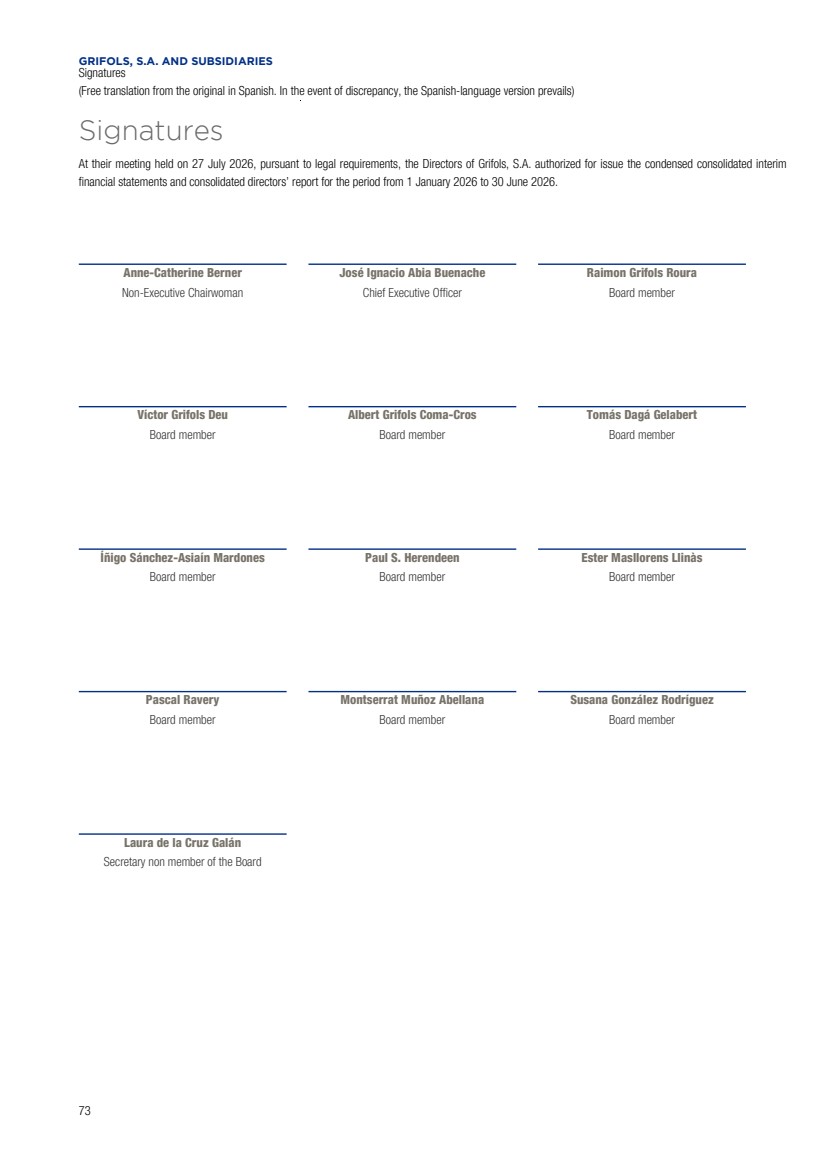 GRIFOLS, S.A. AND SUBSIDIARIES
Signatures
(Free translation from the original in Spanish. In the event of discrepancy, the Spanish-language version prevails)

Signatures

At their meeting held on 27 July 2026, pursuant to legal requirements, the Directors of Grifols, S.A. authorized for issue the condensed consolidated interim financial statements and consolidated directors' report for the period from 1 January 2026 to 30 June 2026.

Anne-Catherine Berner
Non-Executive Chairwoman

José Ignacio Abia Buenache
Chief Executive Officer

Raimon Grifols Roura
Board member

Víctor Grifols Deu
Board member

Albert Grifols Coma-Cros
Board member

Tomás Dagá Gelabert
Board member

Íñigo Sánchez-Asiaín Mardones
Board member

Paul S. Herendeen
Board member

Ester Masllorens Llinàs
Board member

Pascal Ravery
Board member

Montserrat Muñoz Abellana
Board member

Susana González Rodríguez
Board member

Laura de la Cruz Galán
Secretary non member of the Board

73